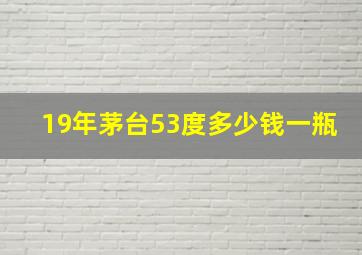 19年茅台53度多少钱一瓶